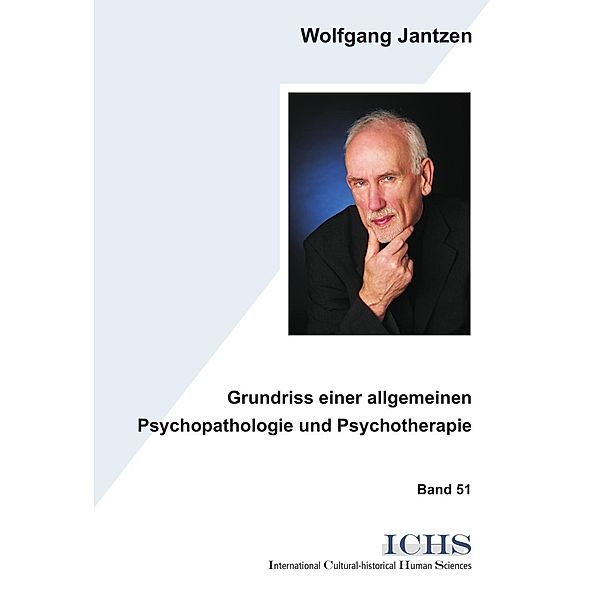 Wolfgang Jantzen

Grundriss einer allgemeinen Psychopathologie und Psychotherapie

Band 51

ICHS
International Cultural-historical Human Sciences